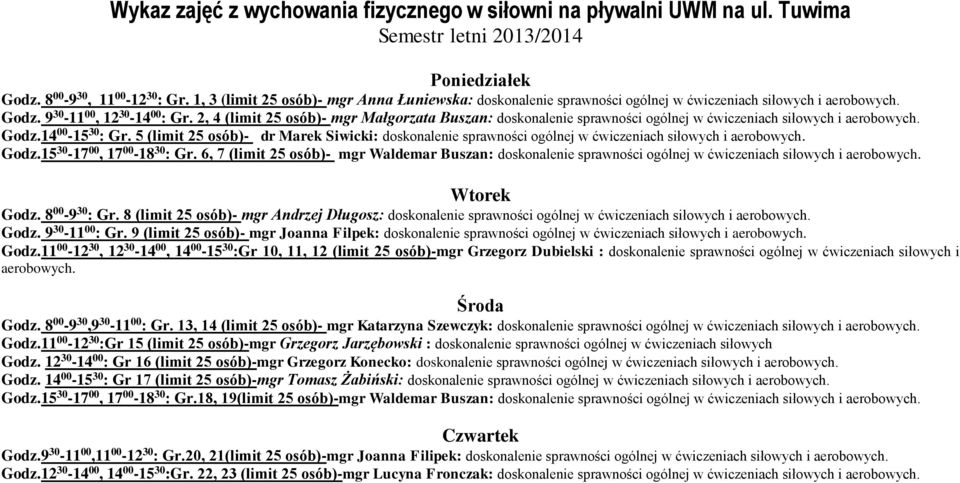 Wykaz zajęć z wychowania fizycznego w siłowni na pływalni UWM na ul. Tuwima
Semestr letni 2013/2014

Poniedziałek
Godz. $8^{00}$-$9^{30}$, $11^{00}$-$12^{30}$: Gr. 1, 3 (limit 25 osób)- mgr Anna Łuniewska: doskonalenie sprawności ogólnej w ćwiczeniach siłowych i aerobowych.
Godz. $9^{30}$-$11^{00}$, $12^{30}$-$14^{00}$: Gr. 2, 4 (limit 25 osób)- mgr Małgorzata Buszan: doskonalenie sprawności ogólnej w ćwiczeniach siłowych i aerobowych.
Godz.$14^{00}$-$15^{30}$: Gr. 5 (limit 25 osób)- dr Marek Siwicki: doskonalenie sprawności ogólnej w ćwiczeniach siłowych i aerobowych.
Godz.$15^{30}$-$17^{00}$, $17^{00}$-$18^{30}$: Gr. 6, 7 (limit 25 osób)- mgr Waldemar Buszan: doskonalenie sprawności ogólnej w ćwiczeniach siłowych i aerobowych.

Wtorek
Godz. $8^{00}$-$9^{30}$: Gr. 8 (limit 25 osób)- mgr Andrzej Długosz: doskonalenie sprawności ogólnej w ćwiczeniach siłowych i aerobowych.
Godz. $9^{30}$-$11^{00}$: Gr. 9 (limit 25 osób)- mgr Joanna Filpek: doskonalenie sprawności ogólnej w ćwiczeniach siłowych i aerobowych.
Godz.$11^{00}$-$12^{30}$, $12^{30}$-$14^{00}$, $14^{00}$-$15^{30}$:Gr 10, 11, 12 (limit 25 osób)-mgr Grzegorz Dubielski : doskonalenie sprawności ogólnej w ćwiczeniach siłowych i aerobowych.

Środa
Godz. $8^{00}$-$9^{30}$,$9^{30}$-$11^{00}$: Gr. 13, 14 (limit 25 osób)- mgr Katarzyna Szewczyk: doskonalenie sprawności ogólnej w ćwiczeniach siłowych i aerobowych.
Godz.$11^{00}$-$12^{30}$:Gr 15 (limit 25 osób)-mgr Grzegorz Jarzębowski : doskonalenie sprawności ogólnej w ćwiczeniach siłowych
Godz. $12^{30}$-$14^{00}$: Gr 16 (limit 25 osób)-mgr Grzegorz Konecko: doskonalenie sprawności ogólnej w ćwiczeniach siłowych i aerobowych.
Godz. $14^{00}$-$15^{30}$: Gr 17 (limit 25 osób)-mgr Tomasz Żabiński: doskonalenie sprawności ogólnej w ćwiczeniach siłowych i aerobowych.
Godz.$15^{30}$-$17^{00}$, $17^{00}$-$18^{30}$: Gr.18, 19(limit 25 osób)-mgr Waldemar Buszan: doskonalenie sprawności ogólnej w ćwiczeniach siłowych i aerobowych.

Czwartek
Godz.$9^{30}$-$11^{00}$,$11^{00}$-$12^{30}$: Gr.20, 21(limit 25 osób)-mgr Joanna Filipek: doskonalenie sprawności ogólnej w ćwiczeniach siłowych i aerobowych.
Godz.$12^{30}$-$14^{00}$, $14^{00}$-$15^{30}$:Gr. 22, 23 (limit 25 osób)-mgr Lucyna Fronczak: doskonalenie sprawności ogólnej w ćwiczeniach siłowych i aerobowych.